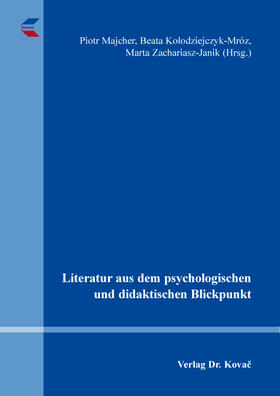 Piotr Majcher, Beata Kołodziejczyk-Mróz, Marta Zachariasz-Janik (Hrsg.)

Literatur aus dem psychologischen und didaktischen Blickpunkt

Verlag Dr. Kovač